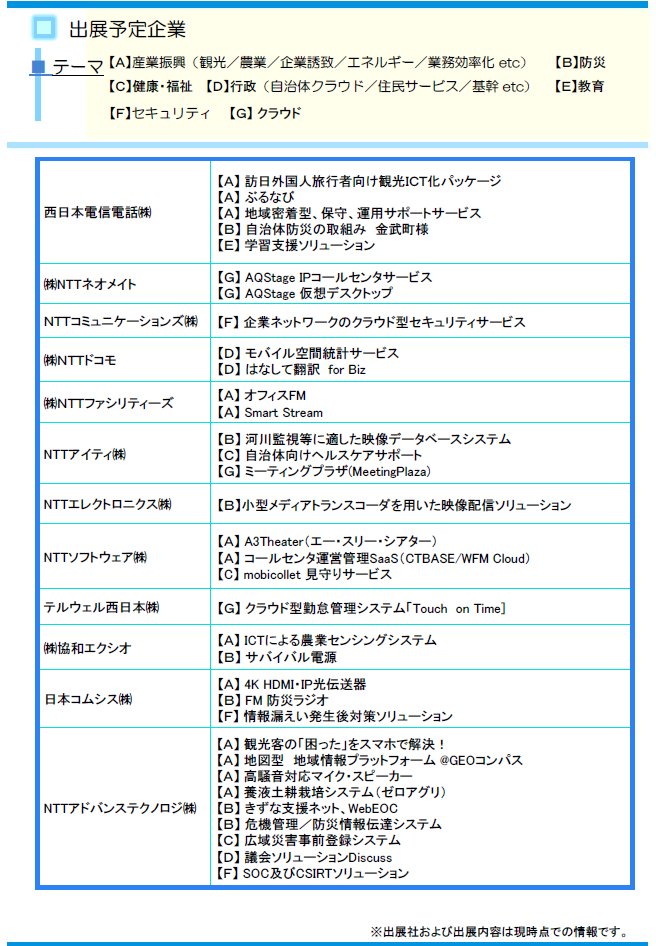 出展予定企業

テーマ 【A】産業振興（観光／農業／企業誘致／エネルギー／業務効率化 etc） 【B】防災 【C】健康・福祉 【D】行政（自治体クラウド／住民サービス／基幹 etc） 【E】教育 【F】セキュリティ 【G】クラウド

| | |
|---|---|
| 西日本電信電話㈱ | 【A】訪日外国人旅行者向け観光ICT化パッケージ<br>【A】ぶるなび<br>【A】地域密着型、保守、運用サポートサービス<br>【B】自治体防災の取組み 金武町様<br>【E】学習支援ソリューション |
| ㈱NTTネオメイト | 【G】AQStage IPコールセンタサービス<br>【G】AQStage 仮想デスクトップ |
| NTTコミュニケーションズ㈱ | 【F】企業ネットワークのクラウド型セキュリティサービス |
| ㈱NTTドコモ | 【D】モバイル空間統計サービス<br>【D】はなして翻訳 for Biz |
| ㈱NTTファシリティーズ | 【A】オフィスFM<br>【A】Smart Stream |
| NTTアイティ㈱ | 【B】河川監視等に適した映像データベースシステム<br>【C】自治体向けヘルスケアサポート<br>【G】ミーティングプラザ(MeetingPlaza) |
| NTTエレクトロニクス㈱ | 【B】小型メディアトランスコーダを用いた映像配信ソリューション |
| NTTソフトウェア㈱ | 【A】A3Theater（エー・スリー・シアター）<br>【A】コールセンタ運営管理SaaS（CTBASE/WFM Cloud）<br>【C】mobicollet 見守りサービス |
| テルウェル西日本㈱ | 【G】クラウド型勤怠管理システム「Touch on Time」 |
| ㈱協和エクシオ | 【A】ICTによる農業センシングシステム<br>【B】サバイバル電源 |
| 日本コムシス㈱ | 【A】4K HDMI・IP光伝送器<br>【B】FM 防災ラジオ<br>【F】情報漏えい発生後対策ソリューション |
| NTTアドバンステクノロジ㈱ | 【A】観光客の「困った」をスマホで解決！<br>【A】地図型 地域情報プラットフォーム @GEOコンパス<br>【A】高騒音対応マイク・スピーカー<br>【A】養液土耕栽培システム（ゼロアグリ）<br>【B】きずな支援ネット、WebEOC<br>【B】危機管理／防災情報伝達システム<br>【C】広域災害事前登録システム<br>【D】議会ソリューションDiscuss<br>【F】SOC及びCSIRTソリューション |

※出展社および出展内容は現時点での情報です。